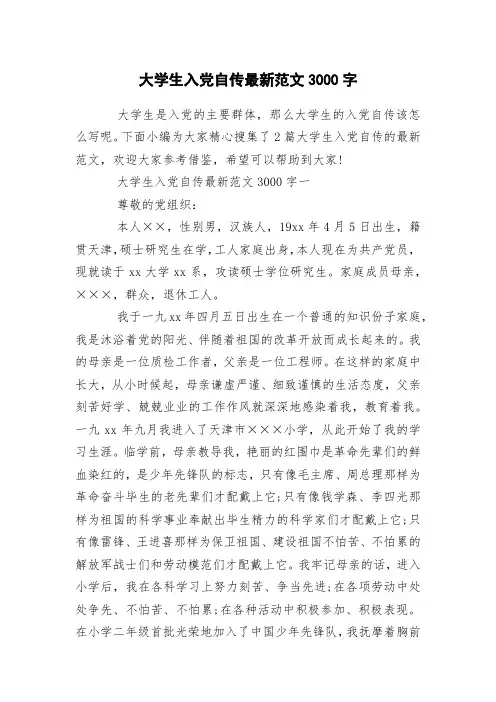 大学生入党自传最新范文 3000 字

大学生是入党的主要群体，那么大学生的入党自传该怎么写呢。下面小编为大家精心搜集了 2 篇大学生入党自传的最新范文，欢迎大家参考借鉴，希望可以帮助到大家!

大学生入党自传最新范文 3000 字一

尊敬的党组织：

本人××，性别男，汉族人，19xx 年 4 月 5 日出生，籍贯天津，硕士研究生在学，工人家庭出身，本人现在为共产党员，现就读于 xx 大学 xx 系，攻读硕士学位研究生。家庭成员母亲，×××，群众，退休工人。

我于一九 xx 年四月五日出生在一个普通的知识份子家庭，我是沐浴着党的阳光、伴随着祖国的改革开放而成长起来的。我的母亲是一位质检工作者，父亲是一位工程师。在这样的家庭中长大，从小时候起，母亲谦虚严谨、细致谨慎的生活态度，父亲刻苦好学、兢兢业业的工作作风就深深地感染着我，教育着我。一九 xx 年九月我进入了天津市×××小学，从此开始了我的学习生涯。临学前，母亲教导我，艳丽的红围巾是革命先辈们的鲜血染红的，是少年先锋队的标志，只有像毛主席、周总理那样为革命奋斗毕生的老先辈们才配戴上它;只有像钱学森、李四光那样为祖国的科学事业奉献出毕生精力的科学家们才配戴上它;只有像雷锋、王进喜那样为保卫祖国、建设祖国不怕苦、不怕累的解放军战士们和劳动模范们才配戴上它。我牢记母亲的话，进入小学后，我在各科学习上努力刻苦、争当先进;在各项劳动中处处争先、不怕苦、不怕累;在各种活动中积极参加、积极表现。在小学二年级首批光荣地加入了中国少年先锋队，我抚摩着胸前